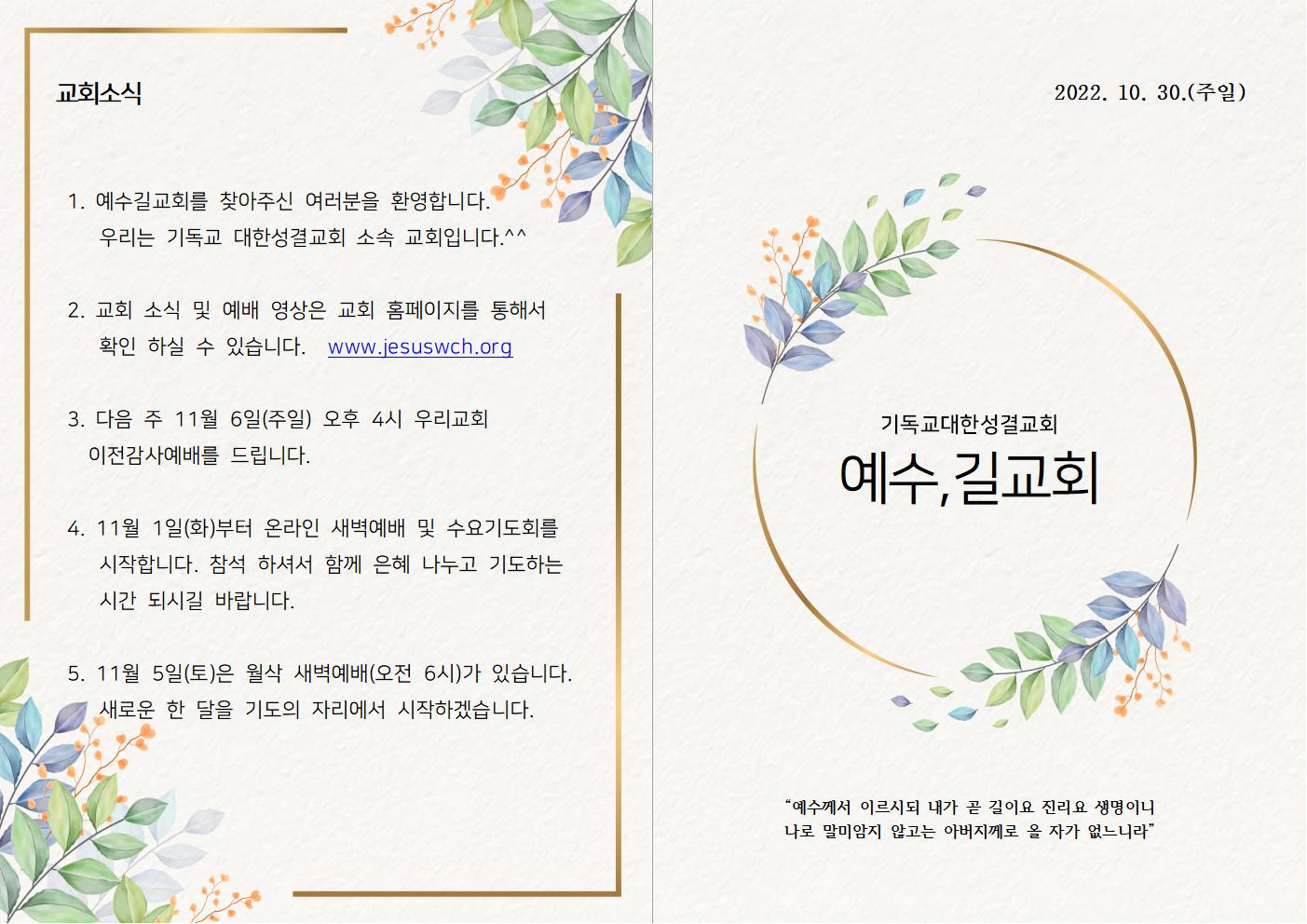 교회소식

1. 예수길교회를 찾아주신 여러분을 환영합니다. 우리는 기독교 대한성결교회 소속 교회입니다.^^

2. 교회 소식 및 예배 영상은 교회 홈페이지를 통해서 확인 하실 수 있습니다. www.jesuswch.org

3. 다음 주 11월 6일(주일) 오후 4시 우리교회 이전감사예배를 드립니다.

4. 11월 1일(화)부터 온라인 새벽예배 및 수요기도회를 시작합니다. 참석 하셔서 함께 은혜 나누고 기도하는 시간 되시길 바랍니다.

5. 11월 5일(토)은 월삭 새벽예배(오전 6시)가 있습니다. 새로운 한 달을 기도의 자리에서 시작하겠습니다.

2022. 10. 30.(주일)

기독교대한성결교회
예수,길교회

"예수께서 이르시되 내가 곧 길이요 진리요 생명이니 나로 말미암지 않고는 아버지께로 올 자가 없느니라"